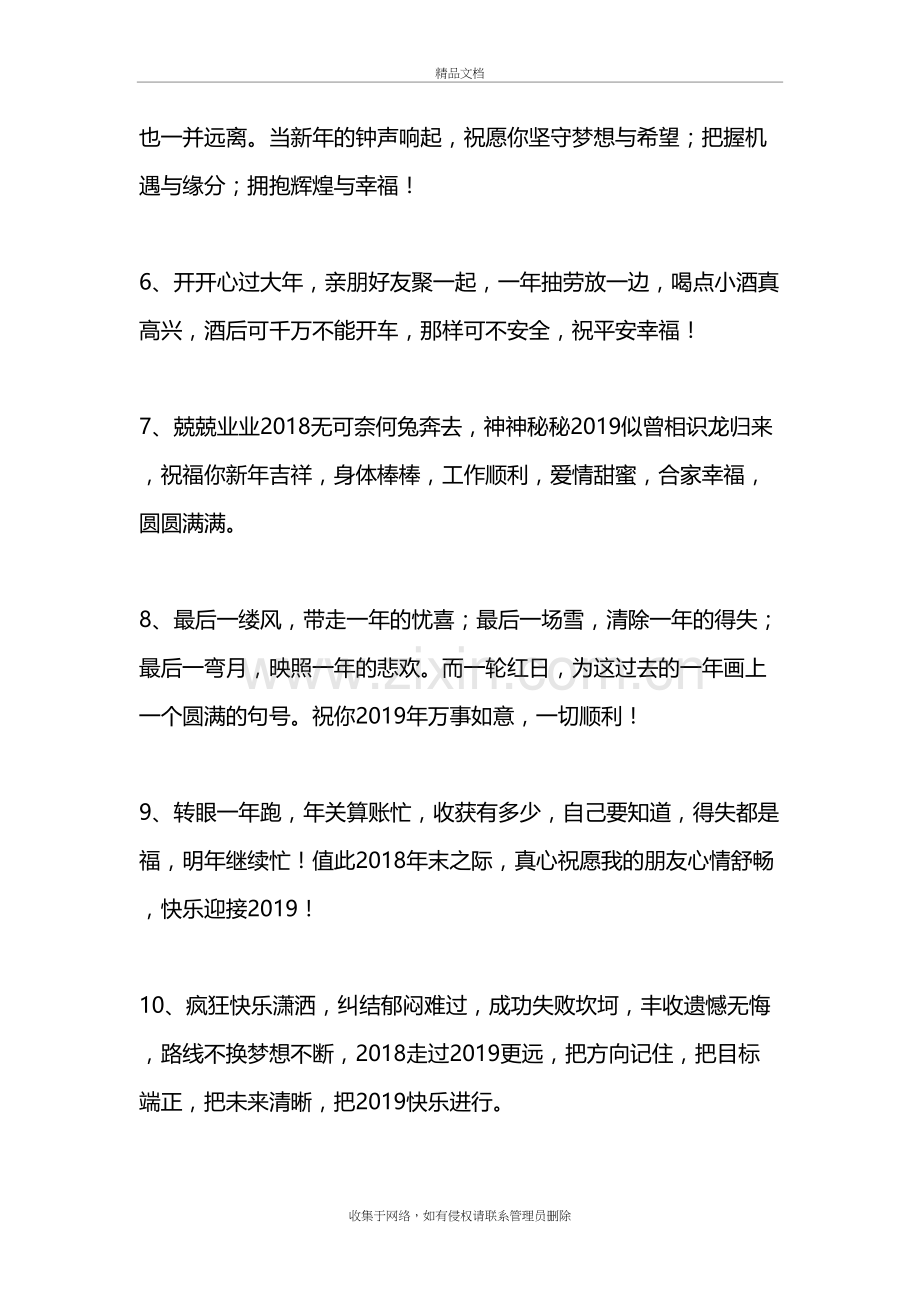 精品文档

也一并远离。当新年的钟声响起，祝愿你坚守梦想与希望；把握机遇与缘分；拥抱辉煌与幸福！

6、开开心过大年，亲朋好友聚一起，一年抽劳放一边，喝点小酒真高兴，酒后可千万不能开车，那样可不安全，祝平安幸福！

7、兢兢业业2018无可奈何兔奔去，神神秘秘2019似曾相识龙归来，祝福你新年吉祥，身体棒棒，工作顺利，爱情甜蜜，合家幸福，圆圆满满。

8、最后一缕风，带走一年的忧喜；最后一场雪，清除一年的得失；最后一弯月，映照一年的悲欢。而一轮红日，为这过去的一年画上一个圆满的句号。祝你2019年万事如意，一切顺利！

9、转眼一年跑，年关算账忙，收获有多少，自己要知道，得失都是福，明年继续忙！值此2018年末之际，真心祝愿我的朋友心情舒畅，快乐迎接2019！

10、疯狂快乐潇洒，纠结郁闷难过，成功失败坎坷，丰收遗憾无悔，路线不换梦想不断，2018走过2019更远，把方向记住，把目标端正，把未来清晰，把2019快乐进行。

收集于网络，如有侵权请联系管理员删除

www.zixin.com.cn